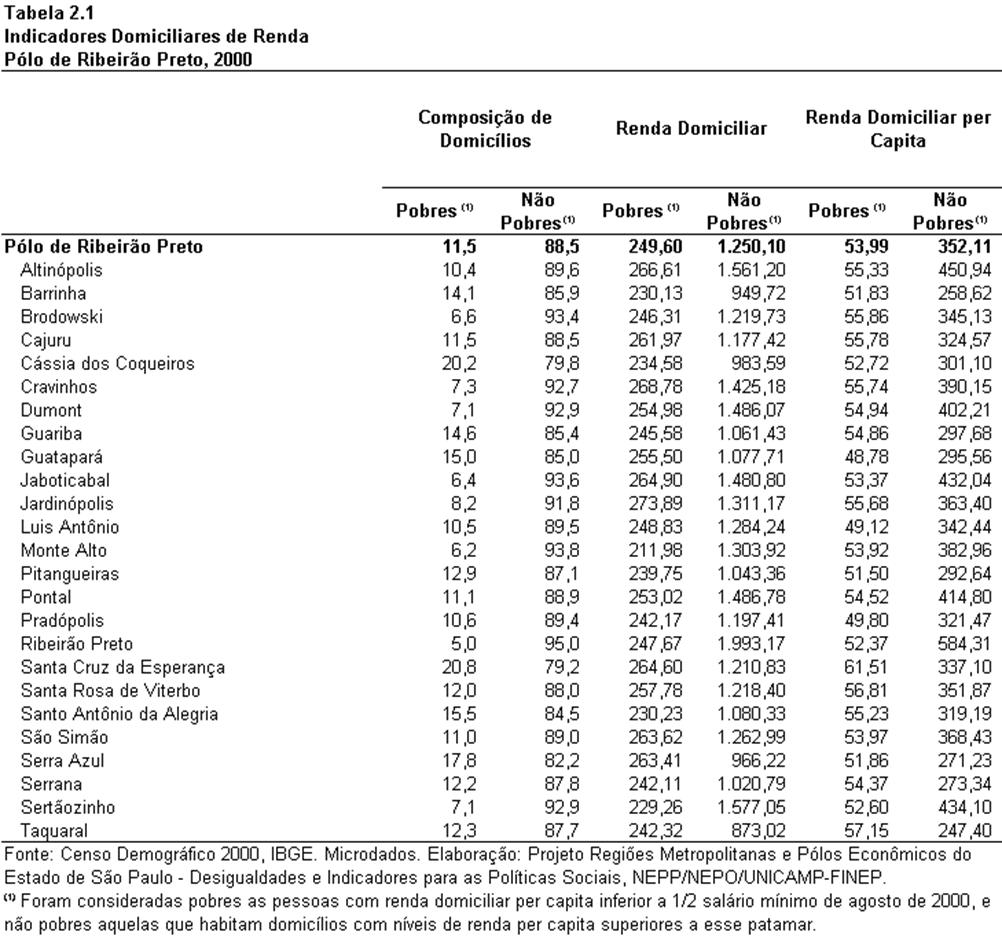 Tabela 2.1
Indicadores Domiciliares de Renda
Pólo de Ribeirão Preto, 2000

| | Composição de Domicílios | | Renda Domiciliar | | Renda Domiciliar per Capita | |
|---|---|---|---|---|---|---|
| | Pobres $^{(1)}$ | Não Pobres$^{(1)}$ | Pobres $^{(1)}$ | Não Pobres$^{(1)}$ | Pobres $^{(1)}$ | Não Pobres$^{(1)}$ |
| Pólo de Ribeirão Preto | 11,5 | 88,5 | 249,60 | 1.250,10 | 53,99 | 352,11 |
| Altinópolis | 10,4 | 89,6 | 266,61 | 1.561,20 | 55,33 | 450,94 |
| Barrinha | 14,1 | 85,9 | 230,13 | 949,72 | 51,83 | 258,62 |
| Brodowski | 6,6 | 93,4 | 246,31 | 1.219,73 | 55,86 | 345,13 |
| Cajuru | 11,5 | 88,5 | 261,97 | 1.177,42 | 55,78 | 324,57 |
| Cássia dos Coqueiros | 20,2 | 79,8 | 234,58 | 983,59 | 52,72 | 301,10 |
| Cravinhos | 7,3 | 92,7 | 268,78 | 1.425,18 | 55,74 | 390,15 |
| Dumont | 7,1 | 92,9 | 254,98 | 1.486,07 | 54,94 | 402,21 |
| Guariba | 14,6 | 85,4 | 245,58 | 1.061,43 | 54,86 | 297,68 |
| Guatapará | 15,0 | 85,0 | 255,50 | 1.077,71 | 48,78 | 295,56 |
| Jaboticabal | 6,4 | 93,6 | 264,90 | 1.480,80 | 53,37 | 432,04 |
| Jardinópolis | 8,2 | 91,8 | 273,89 | 1.311,17 | 55,68 | 363,40 |
| Luis Antônio | 10,5 | 89,5 | 248,83 | 1.284,24 | 49,12 | 342,44 |
| Monte Alto | 6,2 | 93,8 | 211,98 | 1.303,92 | 53,92 | 382,96 |
| Pitangueiras | 12,9 | 87,1 | 239,75 | 1.043,36 | 51,50 | 292,64 |
| Pontal | 11,1 | 88,9 | 253,02 | 1.486,78 | 54,52 | 414,80 |
| Pradópolis | 10,6 | 89,4 | 242,17 | 1.197,41 | 49,80 | 321,47 |
| Ribeirão Preto | 5,0 | 95,0 | 247,67 | 1.993,17 | 52,37 | 584,31 |
| Santa Cruz da Esperança | 20,8 | 79,2 | 264,60 | 1.210,83 | 61,51 | 337,10 |
| Santa Rosa de Viterbo | 12,0 | 88,0 | 257,78 | 1.218,40 | 56,81 | 351,87 |
| Santo Antônio da Alegria | 15,5 | 84,5 | 230,23 | 1.080,33 | 55,23 | 319,19 |
| São Simão | 11,0 | 89,0 | 263,62 | 1.262,99 | 53,97 | 368,43 |
| Serra Azul | 17,8 | 82,2 | 263,41 | 966,22 | 51,86 | 271,23 |
| Serrana | 12,2 | 87,8 | 242,11 | 1.020,79 | 54,37 | 273,34 |
| Sertãozinho | 7,1 | 92,9 | 229,26 | 1.577,05 | 52,60 | 434,10 |
| Taquaral | 12,3 | 87,7 | 242,32 | 873,02 | 57,15 | 247,40 |

Fonte: Censo Demográfico 2000, IBGE. Microdados. Elaboração: Projeto Regiões Metropolitanas e Pólos Econômicos do Estado de São Paulo - Desigualdades e Indicadores para as Políticas Sociais, NEPP/NEPO/UNICAMP-FINEP.
$^{(1)}$ Foram consideradas pobres as pessoas com renda domiciliar per capita inferior a 1/2 salário mínimo de agosto de 2000, e não pobres aquelas que habitam domicílios com níveis de renda per capita superiores a esse patamar.